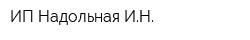 ИП Надольная И.Н.